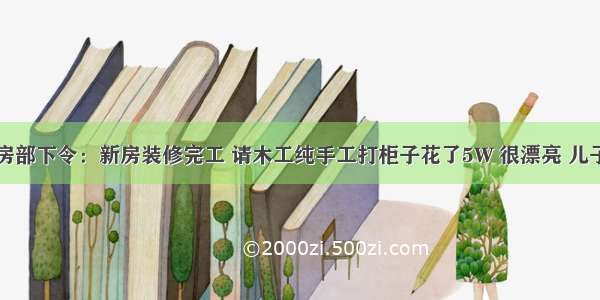 房部下令：新房装修完工 请木工纯手工打柜子花了5W 很漂亮 儿子

©2000zi.500zi.com